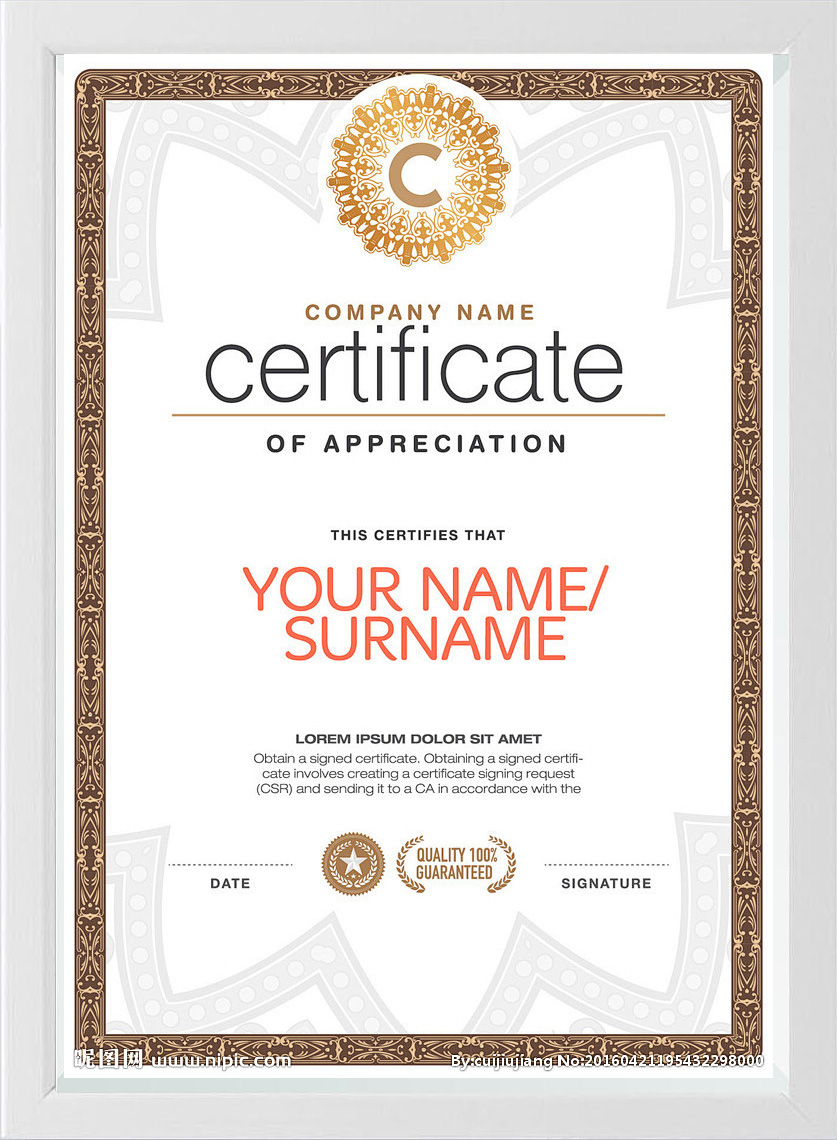 C

COMPANY NAME

certificate

OF APPRECIATION

THIS CERTIFIES THAT

YOUR NAME/
SURNAME

LOREM IPSUM DOLOR SIT AMET

Obtain a signed certificate. Obtaining a signed certificate involves creating a certificate signing request (CSR) and sending it to a CA in accordance with the

DATE

QUALITY 100%
GUARANTEED

SIGNATURE

昵图网 www.nipic.com

By:cuijiujiang No:20160421195432298000